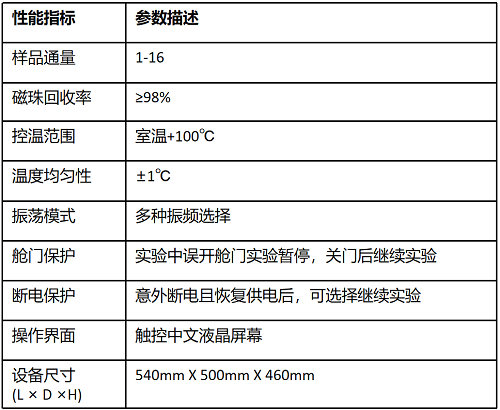 | 性能指标 | 参数描述 |
|---|---|
| 样品通量 | 1-16 |
| 磁珠回收率 | ≥98% |
| 控温范围 | 室温+100℃ |
| 温度均匀性 | ±1℃ |
| 振荡模式 | 多种振频选择 |
| 舱门保护 | 实验中误开舱门实验暂停，关门后继续实验 |
| 断电保护 | 意外断电且恢复供电后，可选择继续实验 |
| 操作界面 | 触控中文液晶屏幕 |
| 设备尺寸 (L × D ×H) | 540mm X 500mm X 460mm |